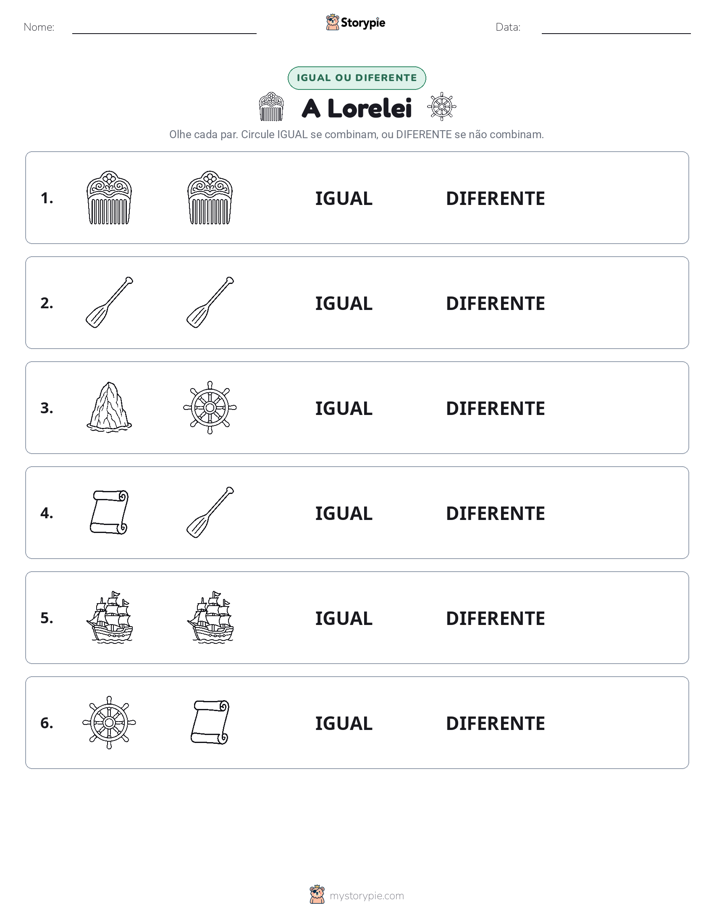 Nome: ____ Storypie Data: ____

IGUAL OU DIFERENTE

A Lorelei

Olhe cada par. Circule IGUAL se combinam, ou DIFERENTE se não combinam.

1. IGUAL DIFERENTE

2. IGUAL DIFERENTE

3. IGUAL DIFERENTE

4. IGUAL DIFERENTE

5. IGUAL DIFERENTE

6. IGUAL DIFERENTE

mystorypie.com